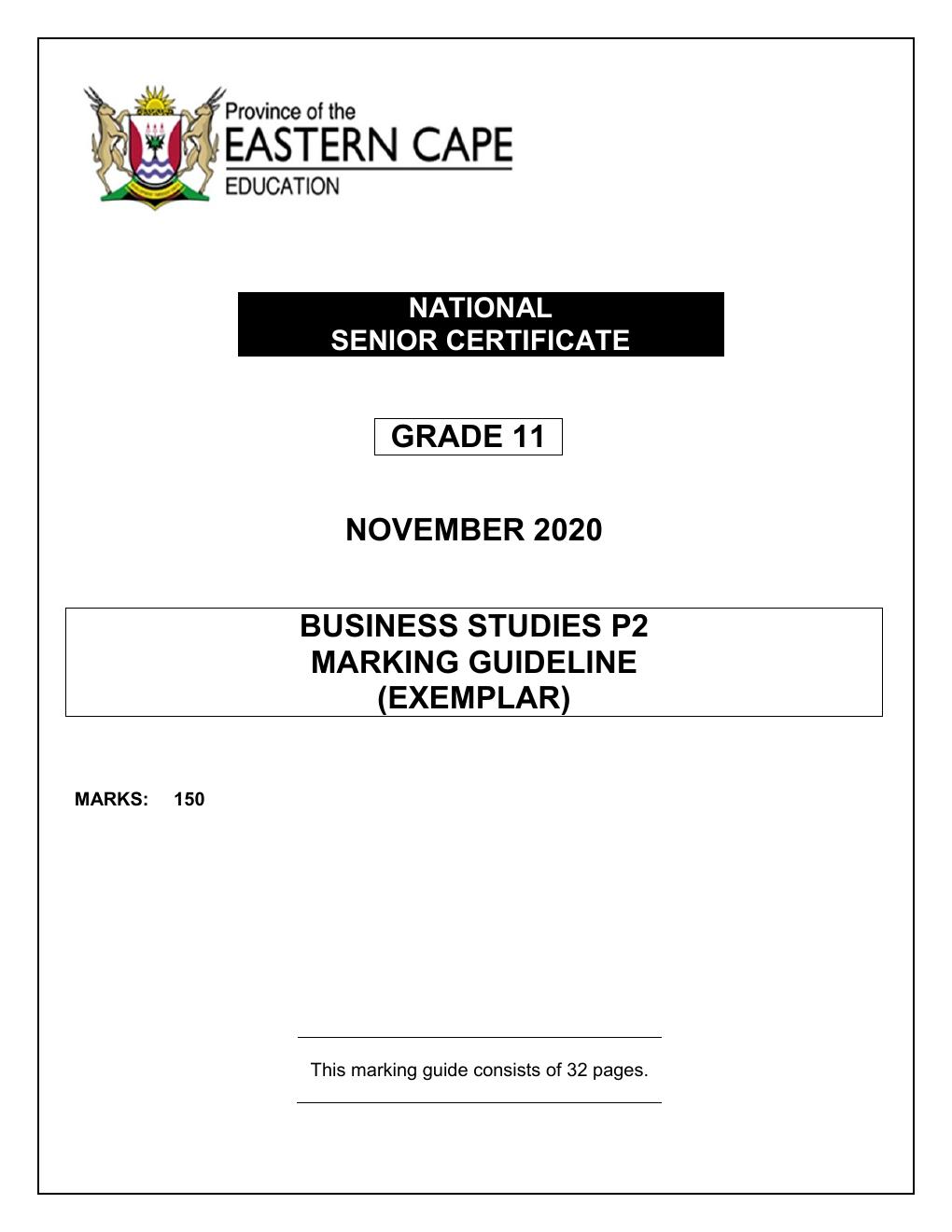 Province of the
EASTERN CAPE
EDUCATION

NATIONAL
SENIOR CERTIFICATE

GRADE 11

NOVEMBER 2020

BUSINESS STUDIES P2
MARKING GUIDELINE
(EXEMPLAR)

MARKS: 150

This marking guide consists of 32 pages.